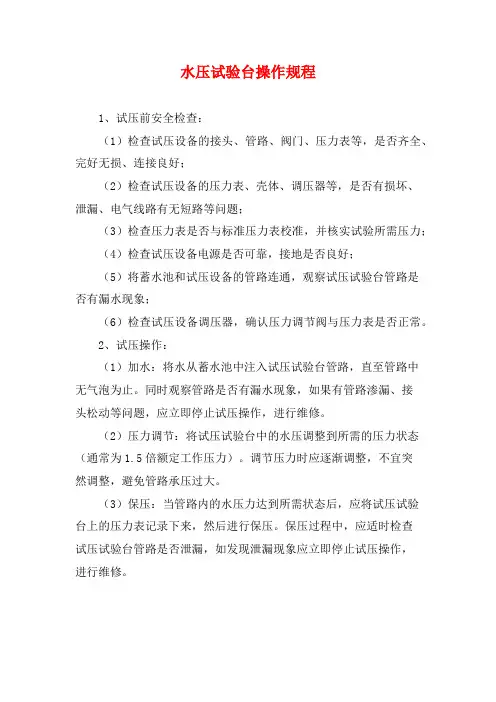 水压试验台操作规程

1、试压前安全检查：

（1）检查试压设备的接头、管路、阀门、压力表等，是否齐全、完好无损、连接良好；

（2）检查试压设备的压力表、壳体、调压器等，是否有损坏、泄漏、电气线路有无短路等问题；

（3）检查压力表是否与标准压力表校准，并核实试验所需压力；

（4）检查试压设备电源是否可靠，接地是否良好；

（5）将蓄水池和试压设备的管路连通，观察试压试验台管路是否有漏水现象；

（6）检查试压设备调压器，确认压力调节阀与压力表是否正常。

2、试压操作：

（1）加水：将水从蓄水池中注入试压试验台管路，直至管路中无气泡为止。同时观察管路是否有漏水现象，如果有管路渗漏、接头松动等问题，应立即停止试压操作，进行维修。

（2）压力调节：将试压试验台中的水压调整到所需的压力状态（通常为1.5倍额定工作压力）。调节压力时应逐渐调整，不宜突然调整，避免管路承压过大。

（3）保压：当管路内的水压力达到所需状态后，应将试压试验台上的压力表记录下来，然后进行保压。保压过程中，应适时检查试压试验台管路是否泄漏，如发现泄漏现象应立即停止试压操作，进行维修。